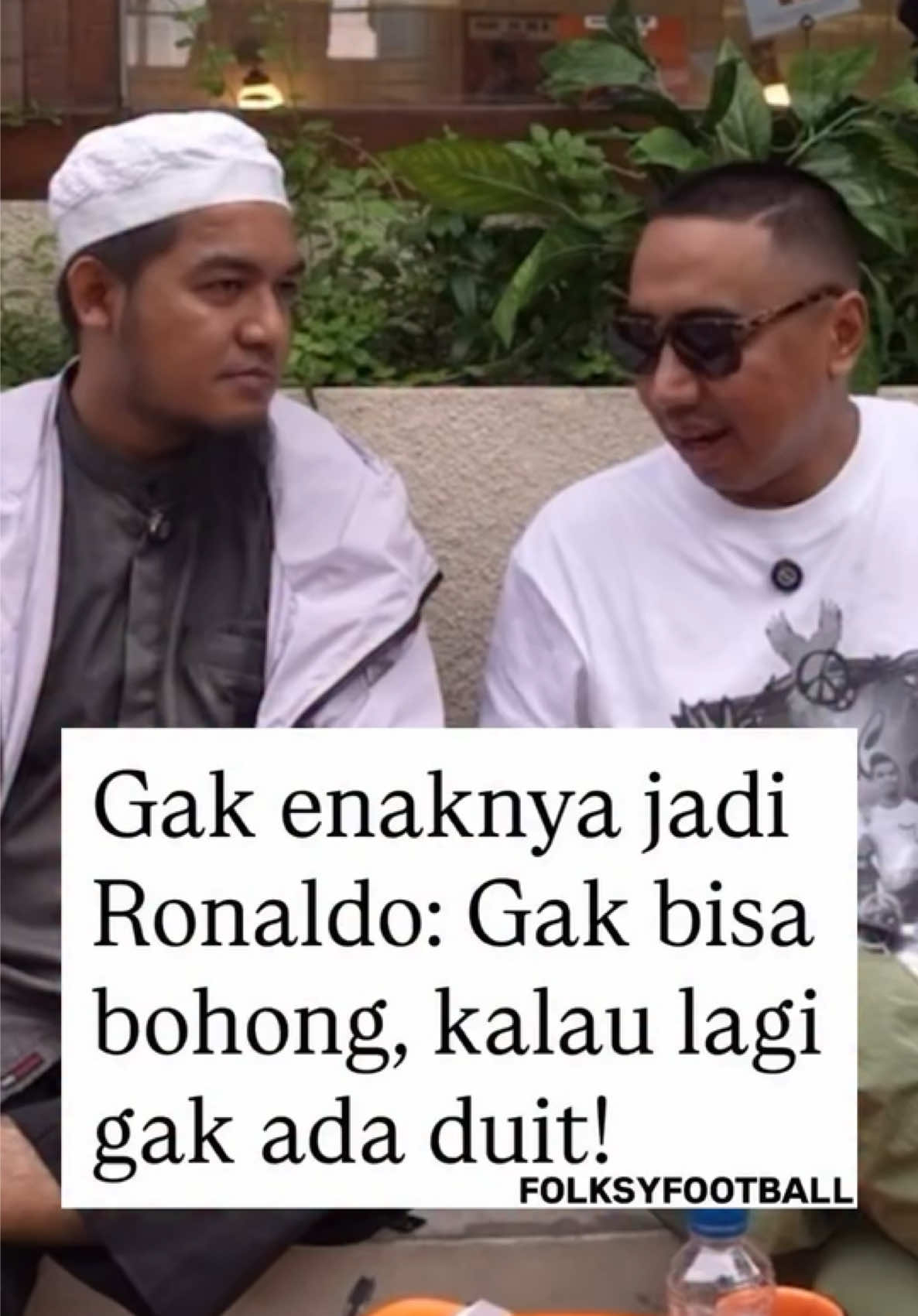 Gak enaknya jadi Ronaldo: Gak bisa bohong, kalau lagi gak ada duit!

FOLKSYFOOTBALL